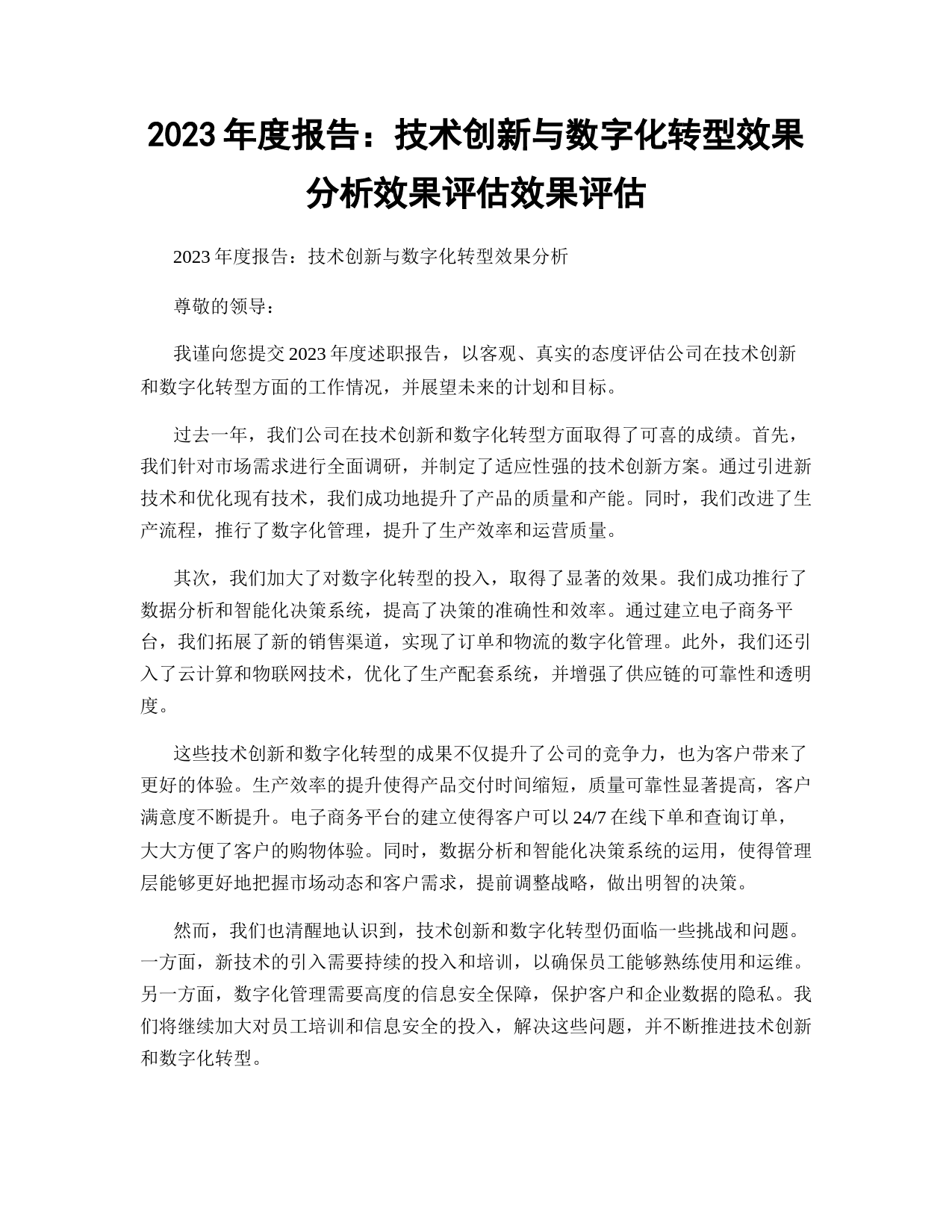 2023 年度报告：技术创新与数字化转型效果分析效果评估效果评估

2023 年度报告：技术创新与数字化转型效果分析

尊敬的领导：

我谨向您提交 2023 年度述职报告，以客观、真实的态度评估公司在技术创新和数字化转型方面的工作情况，并展望未来的计划和目标。

过去一年，我们公司在技术创新和数字化转型方面取得了可喜的成绩。首先，我们针对市场需求进行全面调研，并制定了适应性强的技术创新方案。通过引进新技术和优化现有技术，我们成功地提升了产品的质量和产能。同时，我们改进了生产流程，推行了数字化管理，提升了生产效率和运营质量。

其次，我们加大了对数字化转型的投入，取得了显著的效果。我们成功推行了数据分析和智能化决策系统，提高了决策的准确性和效率。通过建立电子商务平台，我们拓展了新的销售渠道，实现了订单和物流的数字化管理。此外，我们还引入了云计算和物联网技术，优化了生产配套系统，并增强了供应链的可靠性和透明度。

这些技术创新和数字化转型的成果不仅提升了公司的竞争力，也为客户带来了更好的体验。生产效率的提升使得产品交付时间缩短，质量可靠性显著提高，客户满意度不断提升。电子商务平台的建立使得客户可以 24/7 在线下单和查询订单，大大方便了客户的购物体验。同时，数据分析和智能化决策系统的运用，使得管理层能够更好地把握市场动态和客户需求，提前调整战略，做出明智的决策。

然而，我们也清醒地认识到，技术创新和数字化转型仍面临一些挑战和问题。一方面，新技术的引入需要持续的投入和培训，以确保员工能够熟练使用和运维。另一方面，数字化管理需要高度的信息安全保障，保护客户和企业数据的隐私。我们将继续加大对员工培训和信息安全的投入，解决这些问题，并不断推进技术创新和数字化转型。